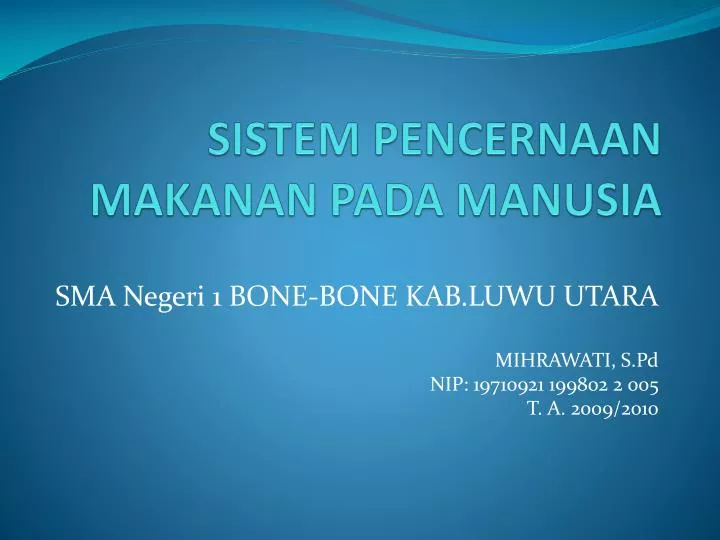 SISTEM PENCERNAAN MAKANAN PADA MANUSIA

SMA Negeri 1 BONE-BONE KAB.LUWU UTARA

MIHRAWATI, S.Pd
NIP: 19710921 199802 2 005
T. A. 2009/2010